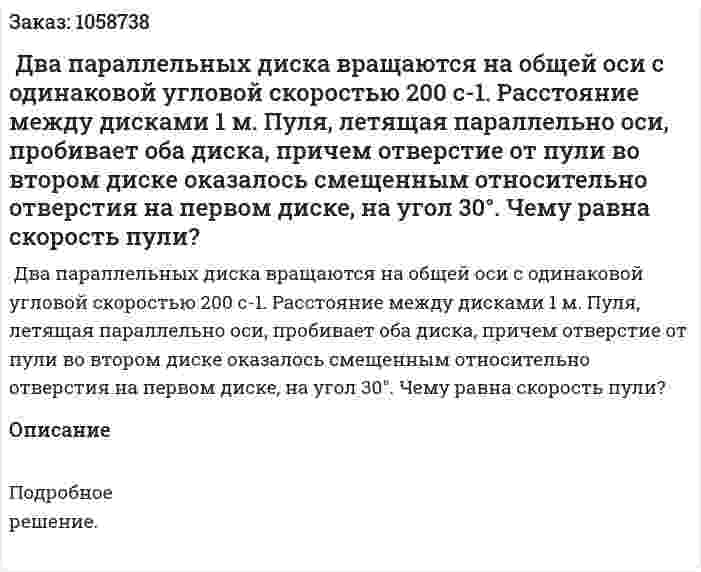 Заказ: 1058738

Два параллельных диска вращаются на общей оси с одинаковой угловой скоростью 200 с-1. Расстояние между дисками 1 м. Пуля, летящая параллельно оси, пробивает оба диска, причем отверстие от пули во втором диске оказалось смещенным относительно отверстия на первом диске, на угол 30°. Чему равна скорость пули?

Два параллельных диска вращаются на общей оси с одинаковой угловой скоростью 200 с-1. Расстояние между дисками 1 м. Пуля, летящая параллельно оси, пробивает оба диска, причем отверстие от пули во втором диске оказалось смещенным относительно отверстия на первом диске, на угол 30°. Чему равна скорость пули?

Описание

Подробное решение.